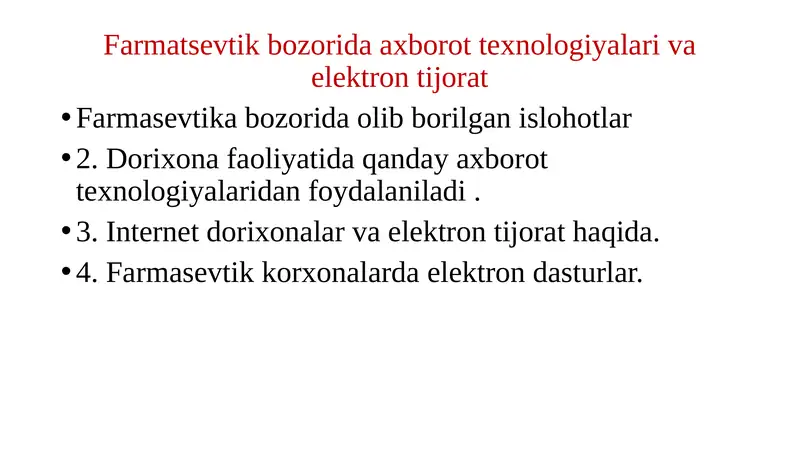 Farmatsevtik bozorida axborot texnologiyalari va elektron tijorat

• Farmasevtika bozorida olib borilgan islohotlar
• 2. Dorixona faoliyatida qanday axborot texnologiyalaridan foydalaniladi .
• 3. Internet dorixonalar va elektron tijorat haqida.
• 4. Farmasevtik korxonalarda elektron dasturlar.